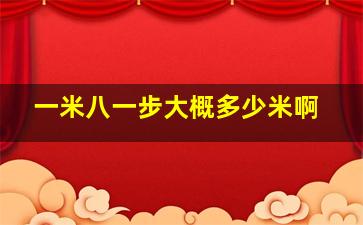 一米八一步大概多少米啊